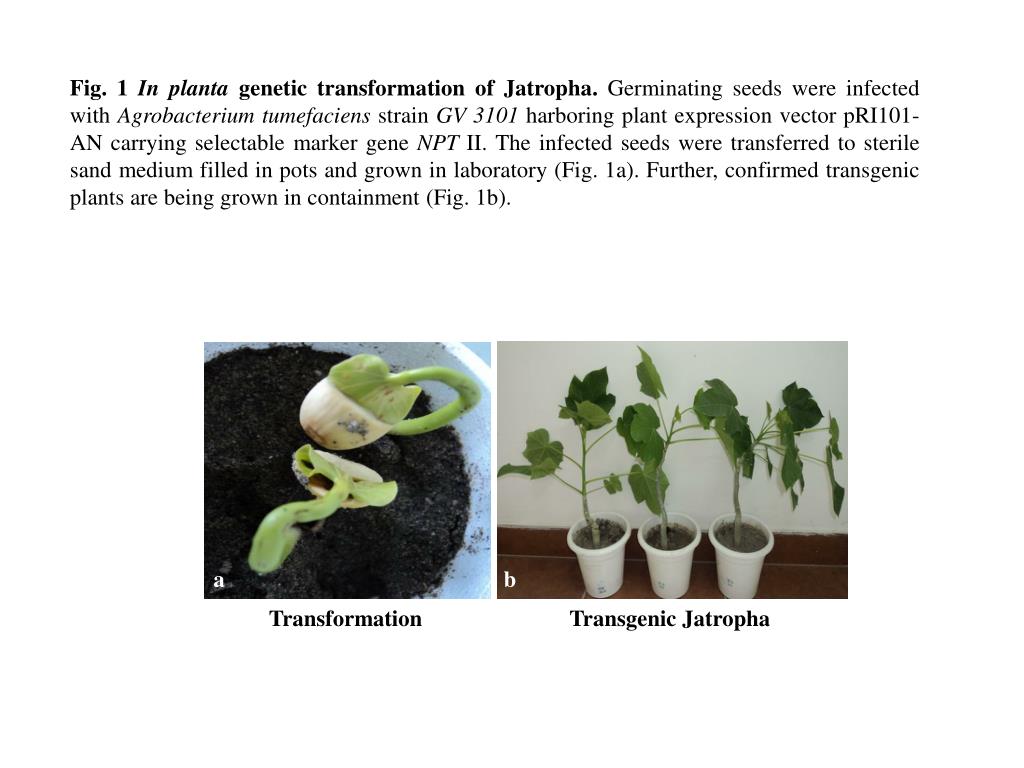 Fig. 1 In planta genetic transformation of Jatropha. Germinating seeds were infected with Agrobacterium tumefaciens strain GV 3101 harboring plant expression vector pRI101-AN carrying selectable marker gene NPT II. The infected seeds were transferred to sterile sand medium filled in pots and grown in laboratory (Fig. 1a). Further, confirmed transgenic plants are being grown in containment (Fig. 1b).

a

b

Transformation

Transgenic Jatropha